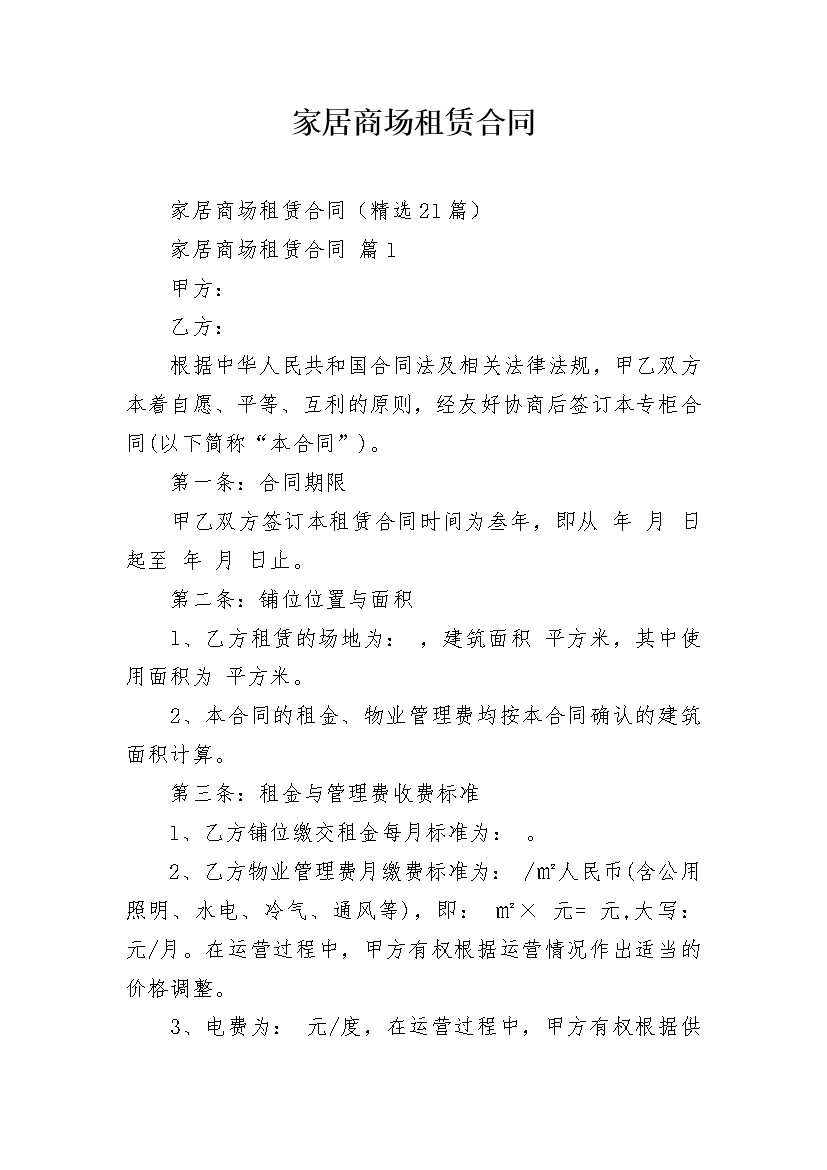 家居商场租赁合同

家居商场租赁合同（精选21篇）

家居商场租赁合同 篇1

甲方：

乙方：

根据中华人民共和国合同法及相关法律法规，甲乙双方本着自愿、平等、互利的原则，经友好协商后签订本专柜合同(以下简称“本合同”)。

第一条：合同期限

甲乙双方签订本租赁合同时间为叁年，即从 年 月 日起至 年 月 日止。

第二条：铺位位置与面积

1、乙方租赁的场地为： ，建筑面积 平方米，其中使用面积为 平方米。

2、本合同的租金、物业管理费均按本合同确认的建筑面积计算。

第三条：租金与管理费收费标准

1、乙方铺位缴交租金每月标准为： 。

2、乙方物业管理费月缴费标准为： /㎡人民币(含公用照明、水电、冷气、通风等)，即： ㎡× 元= 元,大写： 元/月。在运营过程中，甲方有权根据运营情况作出适当的价格调整。

3、电费为： 元/度，在运营过程中，甲方有权根据供